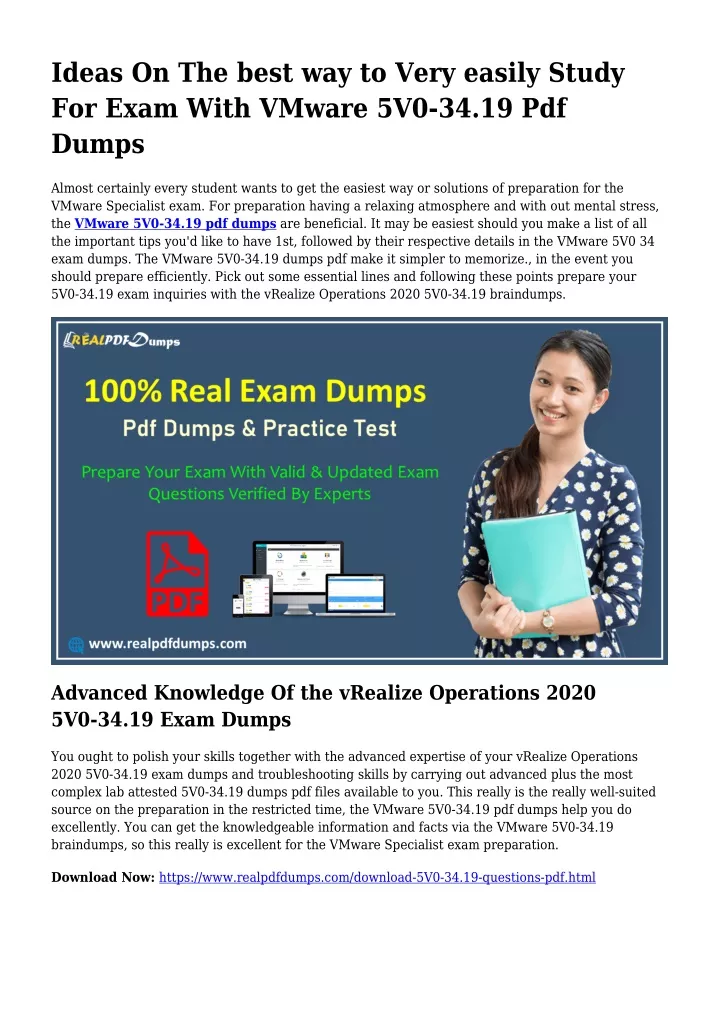 Ideas On The best way to Very easily Study For Exam With VMware 5V0-34.19 Pdf Dumps

Almost certainly every student wants to get the easiest way or solutions of preparation for the VMware Specialist exam. For preparation having a relaxing atmosphere and with out mental stress, the VMware 5V0-34.19 pdf dumps are beneficial. It may be easiest should you make a list of all the important tips you'd like to have 1st, followed by their respective details in the VMware 5V0 34 exam dumps. The VMware 5V0-34.19 dumps pdf make it simpler to memorize., in the event you should prepare efficiently. Pick out some essential lines and following these points prepare your 5V0-34.19 exam inquiries with the vRealize Operations 2020 5V0-34.19 braindumps.

REALPDFDumps

100% Real Exam Dumps

Pdf Dumps & Practice Test

Prepare Your Exam With Valid & Updated Exam Questions Verified By Experts

PDF

www.realpdfdumps.com

Advanced Knowledge Of the vRealize Operations 2020 5V0-34.19 Exam Dumps

You ought to polish your skills together with the advanced expertise of your vRealize Operations 2020 5V0-34.19 exam dumps and troubleshooting skills by carrying out advanced plus the most complex lab attested 5V0-34.19 dumps pdf files available to you. This really is the really well-suited source on the preparation in the restricted time, the VMware 5V0-34.19 pdf dumps help you do excellently. You can get the knowledgeable information and facts via the VMware 5V0-34.19 braindumps, so this really is excellent for the VMware Specialist exam preparation.

Download Now: https://www.realpdfdumps.com/download-5V0-34.19-questions-pdf.html